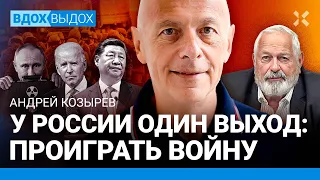 ВДОХ ВЫДОХ

АНДРЕЙ КОЗЫРЕВ

У РОССИИ ОДИН ВЫХОД: ПРОИГРАТЬ ВОЙНУ